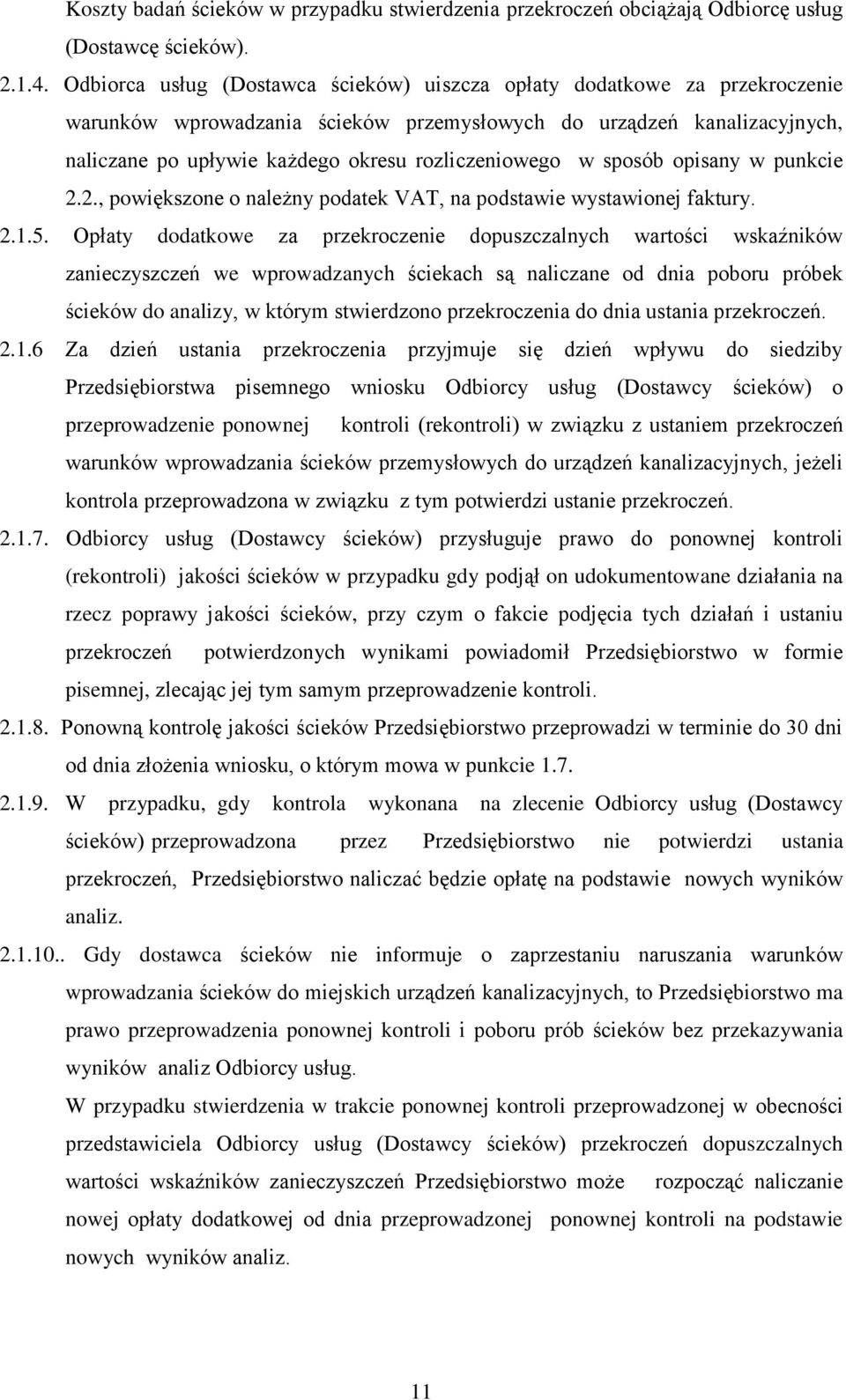 Koszty badań ścieków w przypadku stwierdzenia przekroczeń obciążają Odbiorcę usług (Dostawcę ścieków).

2.1.4. Odbiorca usług (Dostawca ścieków) uiszcza opłaty dodatkowe za przekroczenie warunków wprowadzania ścieków przemysłowych do urządzeń kanalizacyjnych, naliczane po upływie każdego okresu rozliczeniowego w sposób opisany w punkcie 2.2., powiększone o należny podatek VAT, na podstawie wystawionej faktury.

2.1.5. Opłaty dodatkowe za przekroczenie dopuszczalnych wartości wskaźników zanieczyszczeń we wprowadzanych ściekach są naliczane od dnia poboru próbek ścieków do analizy, w którym stwierdzono przekroczenia do dnia ustania przekroczeń.

2.1.6 Za dzień ustania przekroczenia przyjmuje się dzień wpływu do siedziby Przedsiębiorstwa pisemnego wniosku Odbiorcy usług (Dostawcy ścieków) o przeprowadzenie ponownej kontroli (rekontroli) w związku z ustaniem przekroczeń warunków wprowadzania ścieków przemysłowych do urządzeń kanalizacyjnych, jeżeli kontrola przeprowadzona w związku z tym potwierdzi ustanie przekroczeń.

2.1.7. Odbiorcy usług (Dostawcy ścieków) przysługuje prawo do ponownej kontroli (rekontroli) jakości ścieków w przypadku gdy podjął on udokumentowane działania na rzecz poprawy jakości ścieków, przy czym o fakcie podjęcia tych działań i ustaniu przekroczeń potwierdzonych wynikami powiadomił Przedsiębiorstwo w formie pisemnej, zlecając jej tym samym przeprowadzenie kontroli.

2.1.8. Ponowną kontrolę jakości ścieków Przedsiębiorstwo przeprowadzi w terminie do 30 dni od dnia złożenia wniosku, o którym mowa w punkcie 1.7.

2.1.9. W przypadku, gdy kontrola wykonana na zlecenie Odbiorcy usług (Dostawcy ścieków) przeprowadzona przez Przedsiębiorstwo nie potwierdzi ustania przekroczeń, Przedsiębiorstwo naliczać będzie opłatę na podstawie nowych wyników analiz.

2.1.10.. Gdy dostawca ścieków nie informuje o zaprzestaniu naruszania warunków wprowadzania ścieków do miejskich urządzeń kanalizacyjnych, to Przedsiębiorstwo ma prawo przeprowadzenia ponownej kontroli i poboru prób ścieków bez przekazywania wyników analiz Odbiorcy usług.

W przypadku stwierdzenia w trakcie ponownej kontroli przeprowadzonej w obecności przedstawiciela Odbiorcy usług (Dostawcy ścieków) przekroczeń dopuszczalnych wartości wskaźników zanieczyszczeń Przedsiębiorstwo może rozpocząć naliczanie nowej opłaty dodatkowej od dnia przeprowadzonej ponownej kontroli na podstawie nowych wyników analiz.

11